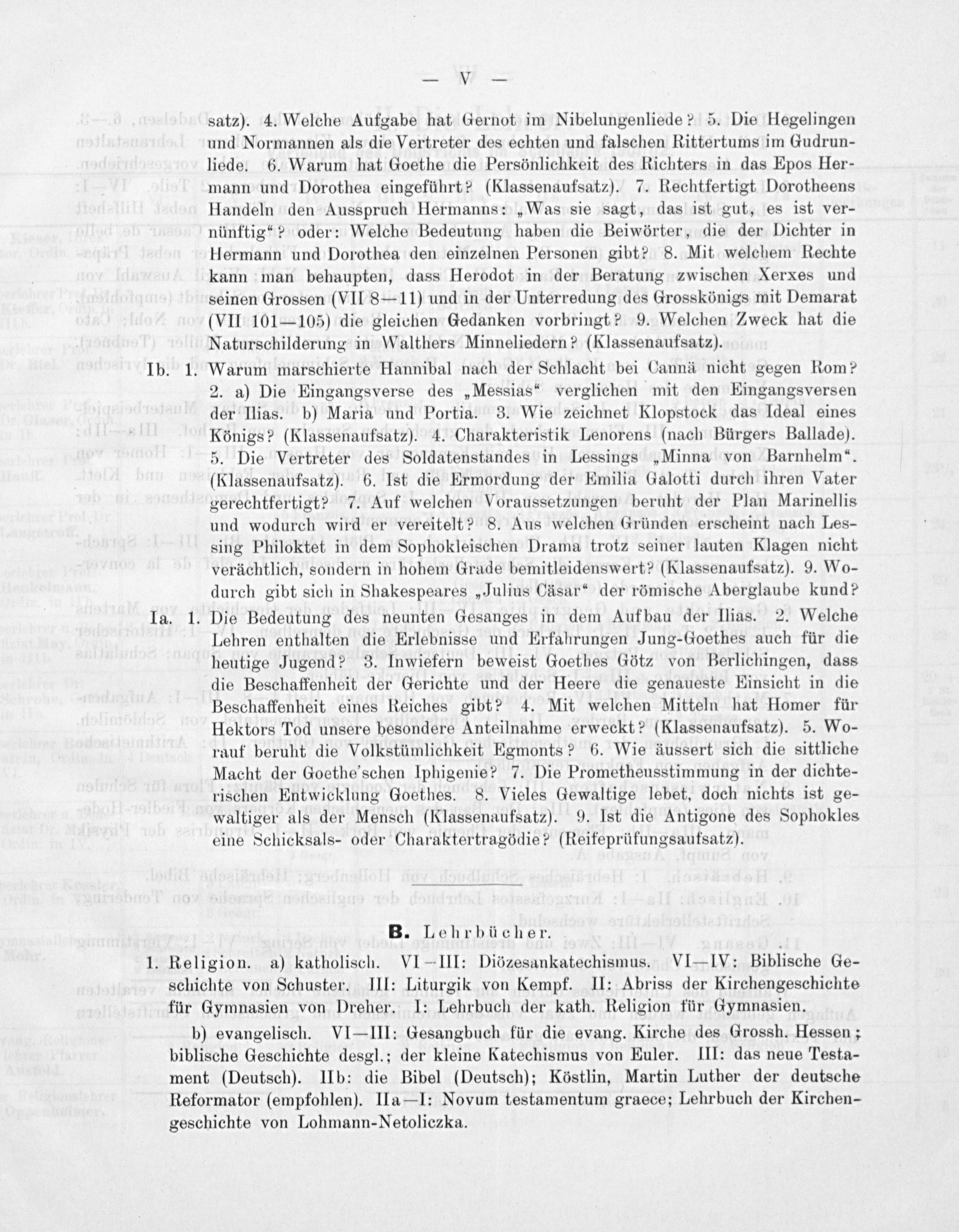 — V —

satz). 4. Welche Aufgabe hat Gernot im Nibelungenliede? 5. Die Hegelingen und Normannen als die Vertreter des echten und falschen Rittertums im Gudrunliede. 6. Warum hat Goethe die Persönlichkeit des Richters in das Epos Hermann und Dorothea eingeführt? (Klassenaufsatz). 7. Rechtfertigt Dorotheens Handeln den Ausspruch Hermanns: „Was sie sagt, das ist gut, es ist vernünftig“? oder: Welche Bedeutung haben die Beiwörter, die der Dichter in Hermann und Dorothea den einzelnen Personen gibt? 8. Mit welchem Rechte kann man behaupten, dass Herodot in der Beratung zwischen Xerxes und seinen Grossen (VII 8—11) und in der Unterredung des Grosskönigs mit Demarat (VII 101—105) die gleichen Gedanken vorbringt? 9. Welchen Zweck hat die Naturschilderung in Walthers Minneliedern? (Klassenaufsatz).

Ib. 1. Warum marschierte Hannibal nach der Schlacht bei Cannä nicht gegen Rom? 2. a) Die Eingangsverse des „Messias“ verglichen mit den Eingangsversen der Ilias. b) Maria und Portia. 3. Wie zeichnet Klopstock das Ideal eines Königs? (Klassenaufsatz). 4. Charakteristik Lenorens (nach Bürgers Ballade). 5. Die Vertreter des Soldatenstandes in Lessings „Minna von Barnhelm“. (Klassenaufsatz). 6. Ist die Ermordung der Emilia Galotti durch ihren Vater gerechtfertigt? 7. Auf welchen Voraussetzungen beruht der Plan Marinellis und wodurch wird er vereitelt? 8. Aus welchen Gründen erscheint nach Lessing Philoktet in dem Sophokleischen Drama trotz seiner lauten Klagen nicht verächtlich, sondern in hohem Grade bemitleidenswert? (Klassenaufsatz). 9. Wodurch gibt sich in Shakespeares „Julius Cäsar“ der römische Aberglaube kund?

Ia. 1. Die Bedeutung des neunten Gesanges in dem Aufbau der Ilias. 2. Welche Lehren enthalten die Erlebnisse und Erfahrungen Jung-Goethes auch für die heutige Jugend? 3. Inwiefern beweist Goethes Götz von Berlichingen, dass die Beschaffenheit der Gerichte und der Heere die genaueste Einsicht in die Beschaffenheit eines Reiches gibt? 4. Mit welchen Mitteln hat Homer für Hektors Tod unsere besondere Anteilnahme erweckt? (Klassenaufsatz). 5. Worauf beruht die Volkstümlichkeit Egmonts? 6. Wie äussert sich die sittliche Macht der Goethe'schen Iphigenie? 7. Die Prometheusstimmung in der dichterischen Entwicklung Goethes. 8. Vieles Gewaltige lebet, doch nichts ist gewaltiger als der Mensch (Klassenaufsatz). 9. Ist die Antigone des Sophokles eine Schicksals- oder Charaktertragödie? (Reifeprüfungsaufsatz).

B. Lehrbücher.

1. Religion. a) katholisch. VI—III: Diözesankatechismus. VI—IV: Biblische Geschichte von Schuster. III: Liturgik von Kempf. II: Abriss der Kirchengeschichte für Gymnasien von Dreher. I: Lehrbuch der kath. Religion für Gymnasien.

b) evangelisch. VI—III: Gesangbuch für die evang. Kirche des Grossh. Hessen; biblische Geschichte desgl.; der kleine Katechismus von Euler. III: das neue Testament (Deutsch). IIb: die Bibel (Deutsch); Köstlin, Martin Luther der deutsche Reformator (empfohlen). IIa—I: Novum testamentum graece; Lehrbuch der Kirchengeschichte von Lohmann-Netoliczka.